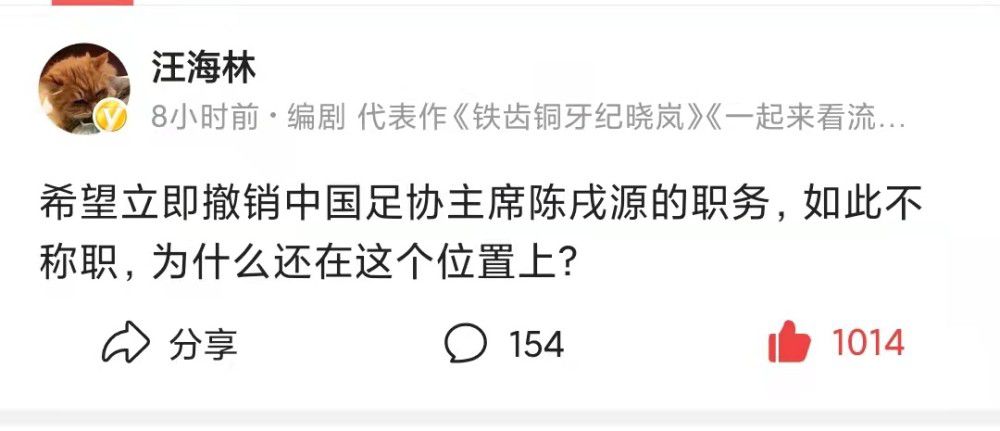 汪海林

8小时前 · 编剧 代表作《铁齿铜牙纪晓岚》《一起来看流…

希望立即撤销中国足协主席陈戌源的职务，如此不称职，为什么还在这个位置上？

分享

154

1014